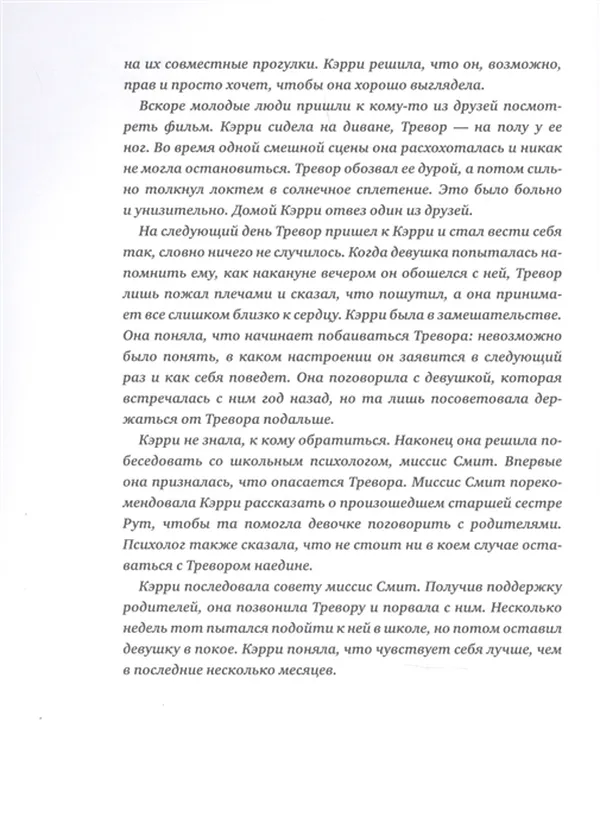 на их совместные прогулки. Кэрри решила, что он, возможно, прав и просто хочет, чтобы она хорошо выглядела.

Вскоре молодые люди пришли к кому-то из друзей посмотреть фильм. Кэрри сидела на диване, Тревор — на полу у ее ног. Во время одной смешной сцены она расхохоталась и никак не могла остановиться. Тревор обозвал ее дурой, а потом сильно толкнул локтем в солнечное сплетение. Это было больно и унизительно. Домой Кэрри отвез один из друзей.

На следующий день Тревор пришел к Кэрри и стал вести себя так, словно ничего не случилось. Когда девушка попыталась напомнить ему, как накануне вечером он обошелся с ней, Тревор лишь пожал плечами и сказал, что пошутил, а она принимает все слишком близко к сердцу. Кэрри была в замешательстве. Она поняла, что начинает побаиваться Тревора: невозможно было понять, в каком настроении он заявится в следующий раз и как себя поведет. Она поговорила с девушкой, которая встречалась с ним год назад, но та лишь посоветовала держаться от Тревора подальше.

Кэрри не знала, к кому обратиться. Наконец она решила побеседовать со школьным психологом, миссис Смит. Впервые она призналась, что опасается Тревора. Миссис Смит порекомендовала Кэрри рассказать о произошедшем старшей сестре Рут, чтобы та помогла девочке поговорить с родителями. Психолог также сказала, что не стоит ни в коем случае оставаться с Тревором наедине.

Кэрри последовала совету миссис Смит. Получив поддержку родителей, она позвонила Тревору и порвала с ним. Несколько недель тот пытался подойти к ней в школе, но потом оставил девушку в покое. Кэрри поняла, что чувствует себя лучше, чем в последние несколько месяцев.